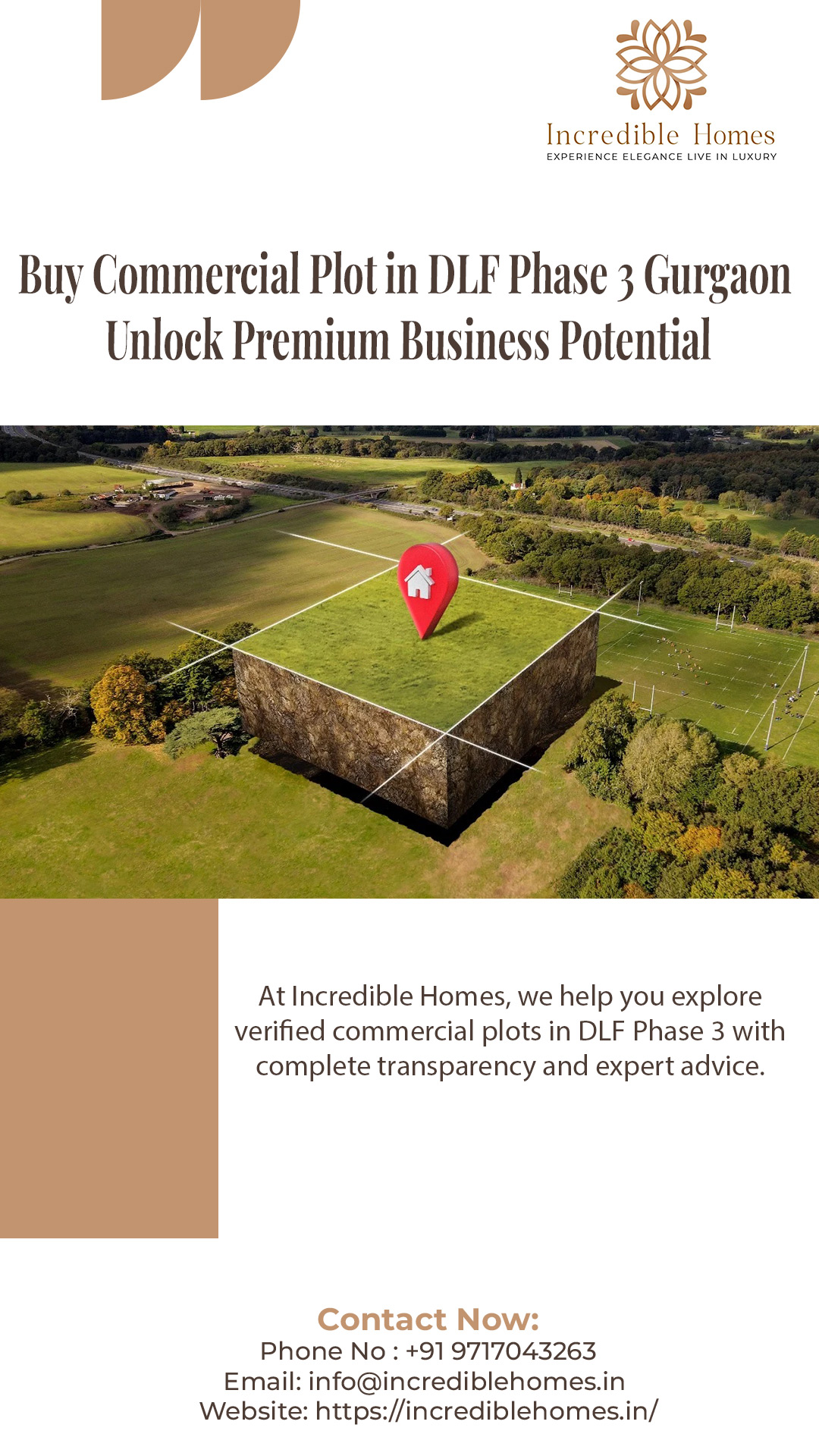 Incredible Homes
EXPERIENCE ELEGANCE LIVE IN LUXURY

Buy Commercial Plot in DLF Phase 3 Gurgaon
Unlock Premium Business Potential

At Incredible Homes, we help you explore verified commercial plots in DLF Phase 3 with complete transparency and expert advice.

Contact Now:
Phone No : +91 9717043263
Email: info@incrediblehomes.in
Website: https://incrediblehomes.in/